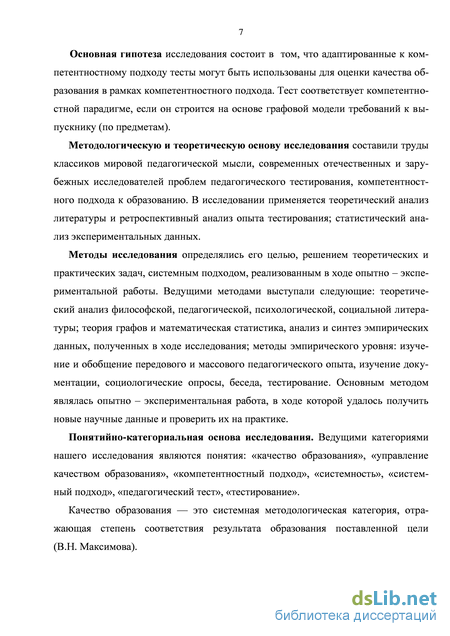 7

Основная гипотеза исследования состоит в том, что адаптированные к компетентностному подходу тесты могут быть использованы для оценки качества образования в рамках компетентностного подхода. Тест соответствует компетентностной парадигме, если он строится на основе графовой модели требований к выпускнику (по предметам).

Методологическую и теоретическую основу исследования составили труды классиков мировой педагогической мысли, современных отечественных и зарубежных исследователей проблем педагогического тестирования, компетентностного подхода к образованию. В исследовании применяется теоретический анализ литературы и ретроспективный анализ опыта тестирования; статистический анализ экспериментальных данных.

Методы исследования определялись его целью, решением теоретических и практических задач, системным подходом, реализованным в ходе опытно – экспериментальной работы. Ведущими методами выступали следующие: теоретический анализ философской, педагогической, психологической, социальной литературы; теория графов и математическая статистика, анализ и синтез эмпирических данных, полученных в ходе исследования; методы эмпирического уровня: изучение и обобщение передового и массового педагогического опыта, изучение документации, социологические опросы, беседа, тестирование. Основным методом являлась опытно – экспериментальная работа, в ходе которой удалось получить новые научные данные и проверить их на практике.

Понятийно-категориальная основа исследования. Ведущими категориями нашего исследования являются понятия: «качество образования», «управление качеством образования», «компетентностный подход», «системность», «системный подход», «педагогический тест», «тестирование».

Качество образования — это системная методологическая категория, отражающая степень соответствия результата образования поставленной цели (В.Н. Максимова).

dsLib.net
библиотека диссертаций